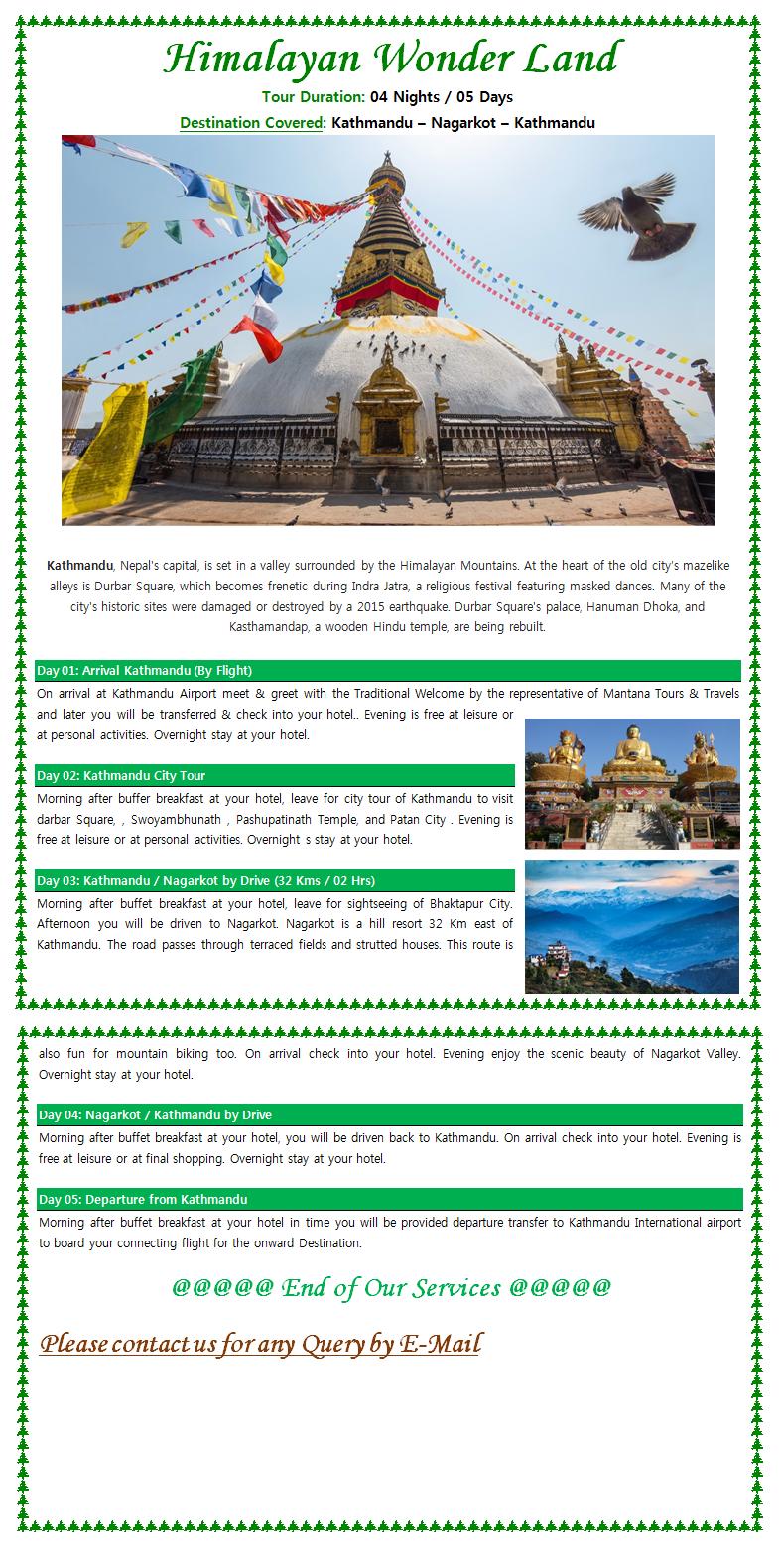 Himalayan Wonder Land

Tour Duration: 04 Nights / 05 Days

Destination Covered: Kathmandu – Nagarkot – Kathmandu

Kathmandu, Nepal's capital, is set in a valley surrounded by the Himalayan Mountains. At the heart of the old city's mazelike alleys is Durbar Square, which becomes frenetic during Indra Jatra, a religious festival featuring masked dances. Many of the city's historic sites were damaged or destroyed by a 2015 earthquake. Durbar Square's palace, Hanuman Dhoka, and Kasthamandap, a wooden Hindu temple, are being rebuilt.

Day 01: Arrival Kathmandu (By Flight)

On arrival at Kathmandu Airport meet & greet with the Traditional Welcome by the representative of Mantana Tours & Travels and later you will be transferred & check into your hotel.. Evening is free at leisure or at personal activities. Overnight stay at your hotel.

Day 02: Kathmandu City Tour

Morning after buffer breakfast at your hotel, leave for city tour of Kathmandu to visit darbar Square, , Swoyambhunath , Pashupatinath Temple, and Patan City . Evening is free at leisure or at personal activities. Overnight s stay at your hotel.

Day 03: Kathmandu / Nagarkot by Drive (32 Kms / 02 Hrs)

Morning after buffet breakfast at your hotel, leave for sightseeing of Bhaktapur City. Afternoon you will be driven to Nagarkot. Nagarkot is a hill resort 32 Km east of Kathmandu. The road passes through terraced fields and strutted houses. This route is also fun for mountain biking too. On arrival check into your hotel. Evening enjoy the scenic beauty of Nagarkot Valley. Overnight stay at your hotel.

Day 04: Nagarkot / Kathmandu by Drive

Morning after buffet breakfast at your hotel, you will be driven back to Kathmandu. On arrival check into your hotel. Evening is free at leisure or at final shopping. Overnight stay at your hotel.

Day 05: Departure from Kathmandu

Morning after buffet breakfast at your hotel in time you will be provided departure transfer to Kathmandu International airport to board your connecting flight for the onward Destination.

@@@@@ End of Our Services @@@@@

Please contact us for any Query by E-Mail